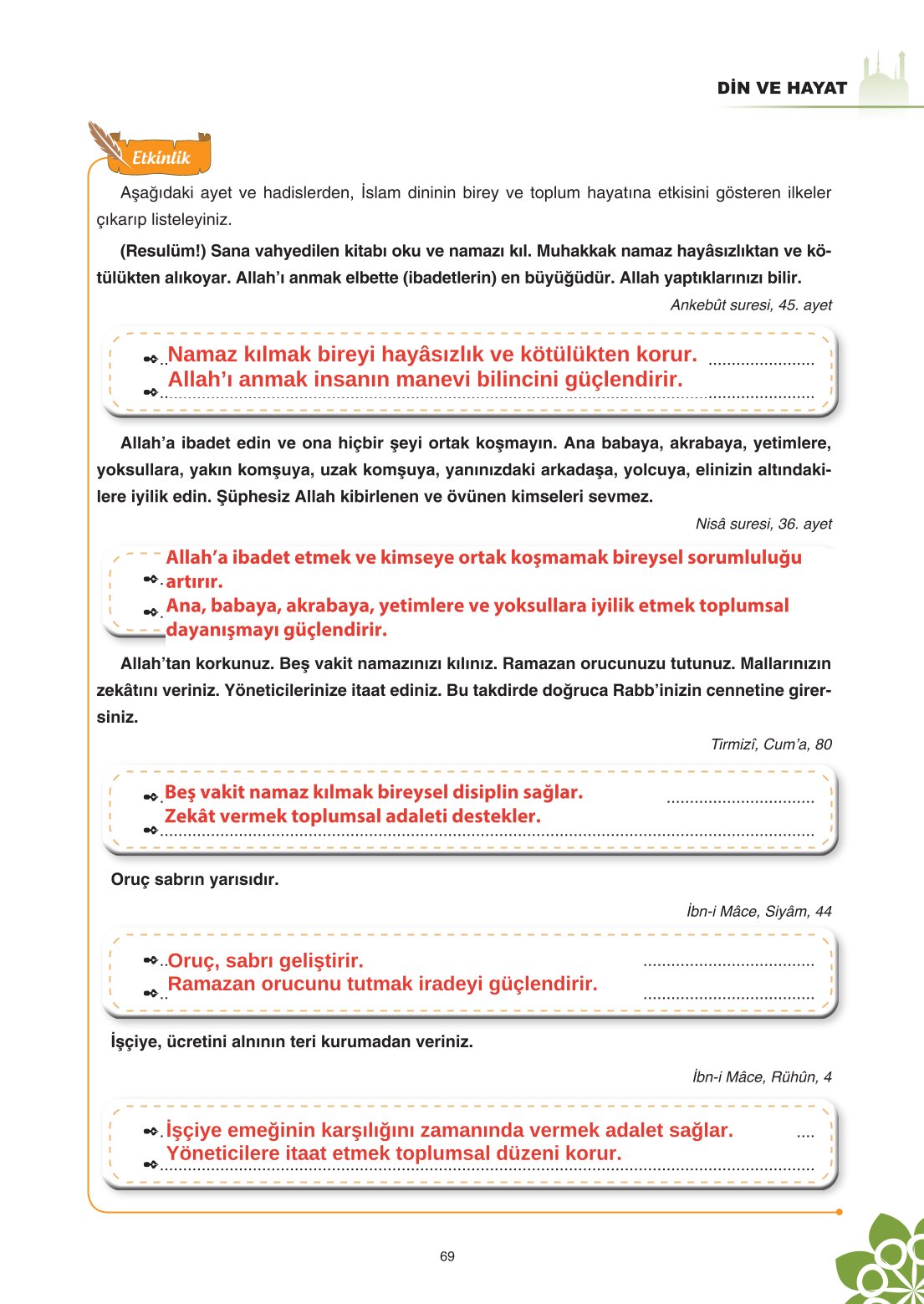 DİN VE HAYAT

Etkinlik

Aşağıdaki ayet ve hadislerden, İslam dininin birey ve toplum hayatına etkisini gösteren ilkeler çıkarıp listeleyiniz.

(Resulüm!) Sana vahyedilen kitabı oku ve namazı kıl. Muhakkak namaz hayâsızlıktan ve kötülükten alıkoyar. Allah'ı anmak elbette (ibadetlerin) en büyüğüdür. Allah yaptıklarınızı bilir.

Ankebût suresi, 45. ayet

Namaz kılmak bireyi hayâsızlık ve kötülükten korur.
Allah'ı anmak insanın manevi bilincini güçlendirir.

Allah'a ibadet edin ve ona hiçbir şeyi ortak koşmayın. Ana babaya, akrabaya, yetimlere, yoksullara, yakın komşuya, uzak komşuya, yanınızdaki arkadaşa, yolcuya, elinizin altındakilere iyilik edin. Şüphesiz Allah kibirlenen ve övünen kimseleri sevmez.

Nisâ suresi, 36. ayet

Allah'a ibadet etmek ve kimseye ortak koşmamak bireysel sorumluluğu artırır.
Ana, babaya, akrabaya, yetimlere ve yoksullara iyilik etmek toplumsal dayanışmayı güçlendirir.

Allah'tan korkunuz. Beş vakit namazınızı kılınız. Ramazan orucunuzu tutunuz. Mallarınızın zekâtını veriniz. Yöneticilerinize itaat ediniz. Bu takdirde doğruca Rabb'inizin cennetine girersiniz.

Tirmizî, Cum'a, 80

Beş vakit namaz kılmak bireysel disiplin sağlar.
Zekât vermek toplumsal adaleti destekler.

Oruç sabrın yarısıdır.

İbn-i Mâce, Siyâm, 44

Oruç, sabrı geliştirir.
Ramazan orucunu tutmak iradeyi güçlendirir.

İşçiye, ücretini alnının teri kurumadan veriniz.

İbn-i Mâce, Rühûn, 4

İşçiye emeğinin karşılığını zamanında vermek adalet sağlar.
Yöneticilere itaat etmek toplumsal düzeni korur.

69